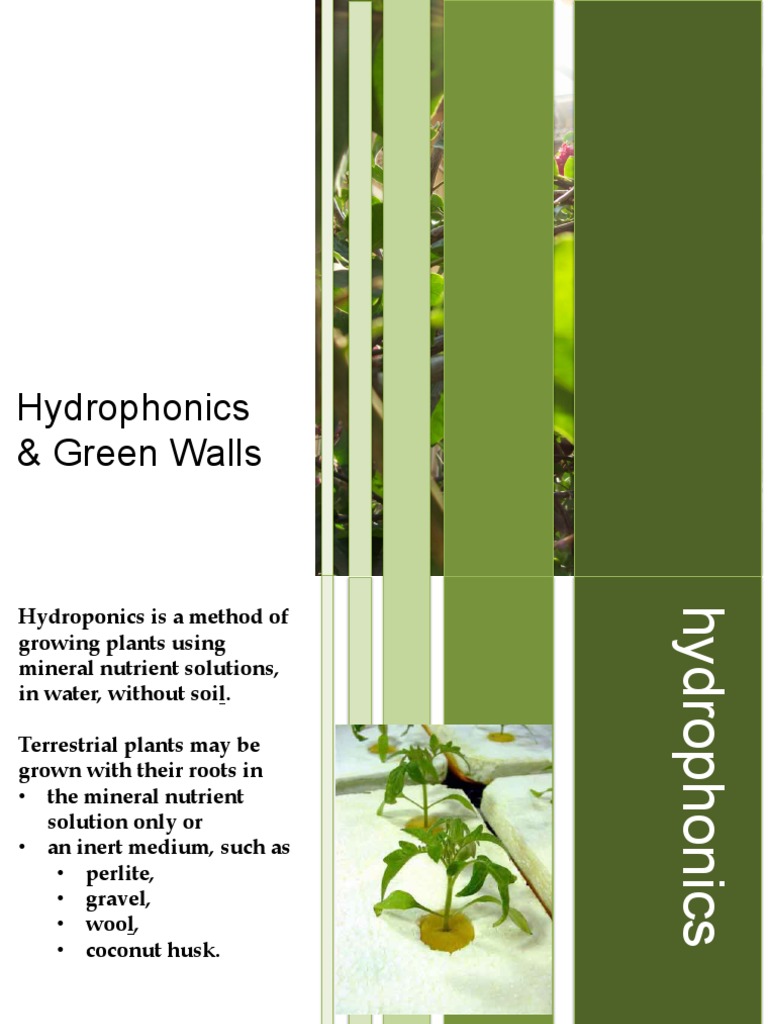 Hydrophonics & Green Walls

Hydroponics is a method of growing plants using mineral nutrient solutions, in water, without soil.

Terrestrial plants may be grown with their roots in
• the mineral nutrient solution only or
• an inert medium, such as
  • perlite,
  • gravel,
  • wool,
  • coconut husk.

hydrophonics